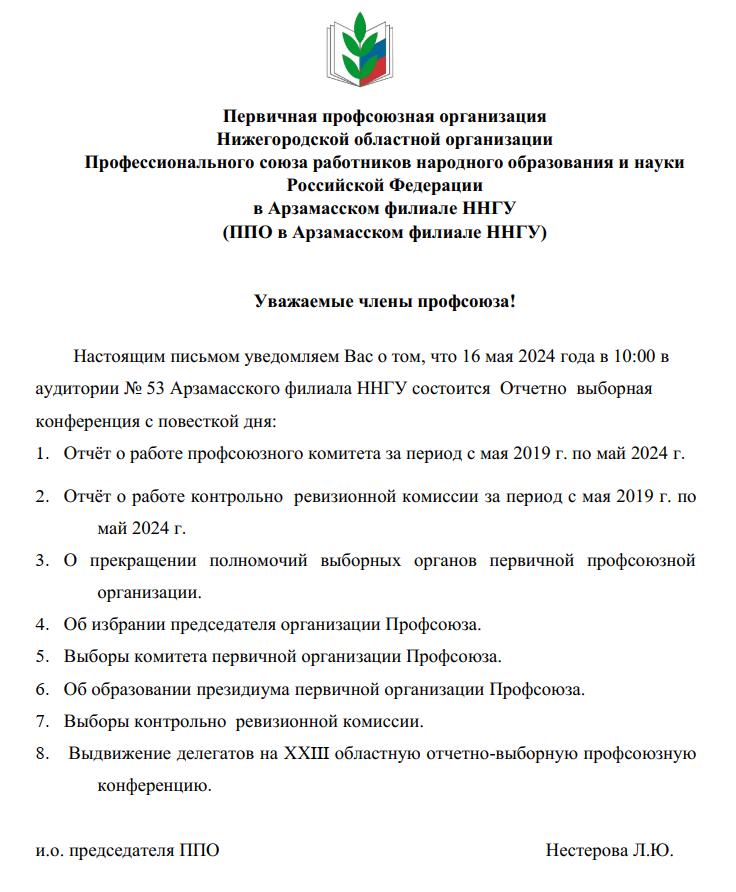 Первичная профсоюзная организация
Нижегородской областной организации
Профессионального союза работников народного образования и науки
Российской Федерации
в Арзамасском филиале ННГУ
(ППО в Арзамасском филиале ННГУ)

Уважаемые члены профсоюза!

Настоящим письмом уведомляем Вас о том, что 16 мая 2024 года в 10:00 в аудитории № 53 Арзамасского филиала ННГУ состоится Отчетно выборная конференция с повесткой дня:

1. Отчёт о работе профсоюзного комитета за период с мая 2019 г. по май 2024 г.
2. Отчёт о работе контрольно ревизионной комиссии за период с мая 2019 г. по май 2024 г.
3. О прекращении полномочий выборных органов первичной профсоюзной организации.
4. Об избрании председателя организации Профсоюза.
5. Выборы комитета первичной организации Профсоюза.
6. Об образовании президиума первичной организации Профсоюза.
7. Выборы контрольно ревизионной комиссии.
8. Выдвижение делегатов на XXIII областную отчетно-выборную профсоюзную конференцию.

и.о. председателя ППО Нестерова Л.Ю.